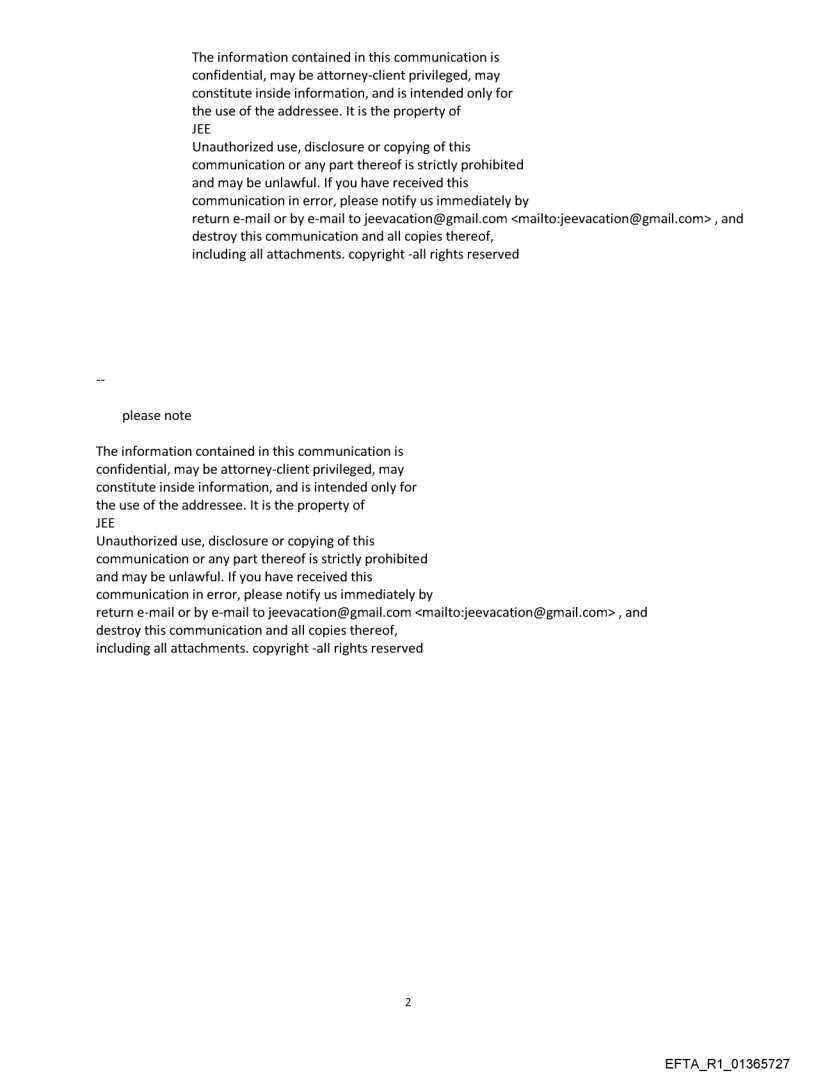 The information contained in this communication is confidential, may be attorney-client privileged, may constitute inside information, and is intended only for the use of the addressee. It is the property of
JEE
Unauthorized use, disclosure or copying of this communication or any part thereof is strictly prohibited and may be unlawful. If you have received this communication in error, please notify us immediately by return e-mail or by e-mail to jeevacation@gmail.com <mailto:jeevacation@gmail.com> , and destroy this communication and all copies thereof, including all attachments. copyright -all rights reserved

--

please note

The information contained in this communication is confidential, may be attorney-client privileged, may constitute inside information, and is intended only for the use of the addressee. It is the property of
JEE
Unauthorized use, disclosure or copying of this communication or any part thereof is strictly prohibited and may be unlawful. If you have received this communication in error, please notify us immediately by return e-mail or by e-mail to jeevacation@gmail.com <mailto:jeevacation@gmail.com> , and destroy this communication and all copies thereof, including all attachments. copyright -all rights reserved

2

EFTA_R1_01365727